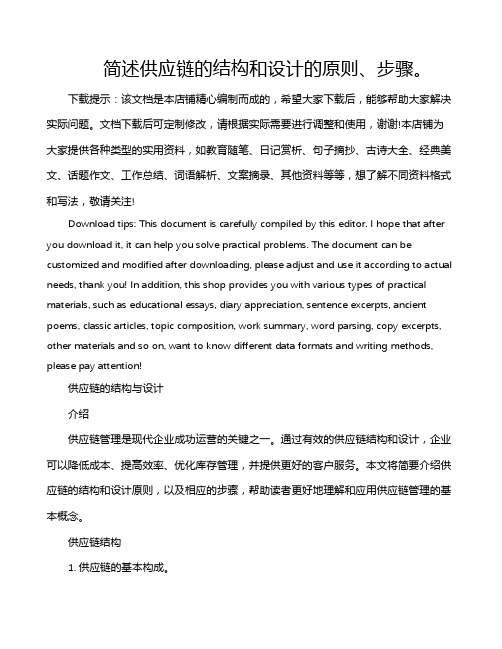 简述供应链的结构和设计的原则、步骤。

下载提示：该文档是本店铺精心编制而成的，希望大家下载后，能够帮助大家解决实际问题。文档下载后可定制修改，请根据实际需要进行调整和使用，谢谢!本店铺为大家提供各种类型的实用资料，如教育随笔、日记赏析、句子摘抄、古诗大全、经典美文、话题作文、工作总结、词语解析、文案摘录、其他资料等等，想了解不同资料格式和写法，敬请关注!

Download tips: This document is carefully compiled by this editor. I hope that after you download it, it can help you solve practical problems. The document can be customized and modified after downloading, please adjust and use it according to actual needs, thank you! In addition, this shop provides you with various types of practical materials, such as educational essays, diary appreciation, sentence excerpts, ancient poems, classic articles, topic composition, work summary, word parsing, copy excerpts, other materials and so on, want to know different data formats and writing methods, please pay attention!

供应链的结构与设计

介绍

供应链管理是现代企业成功运营的关键之一。通过有效的供应链结构和设计，企业可以降低成本、提高效率、优化库存管理，并提供更好的客户服务。本文将简要介绍供应链的结构和设计原则，以及相应的步骤，帮助读者更好地理解和应用供应链管理的基本概念。

供应链结构

1. 供应链的基本构成。